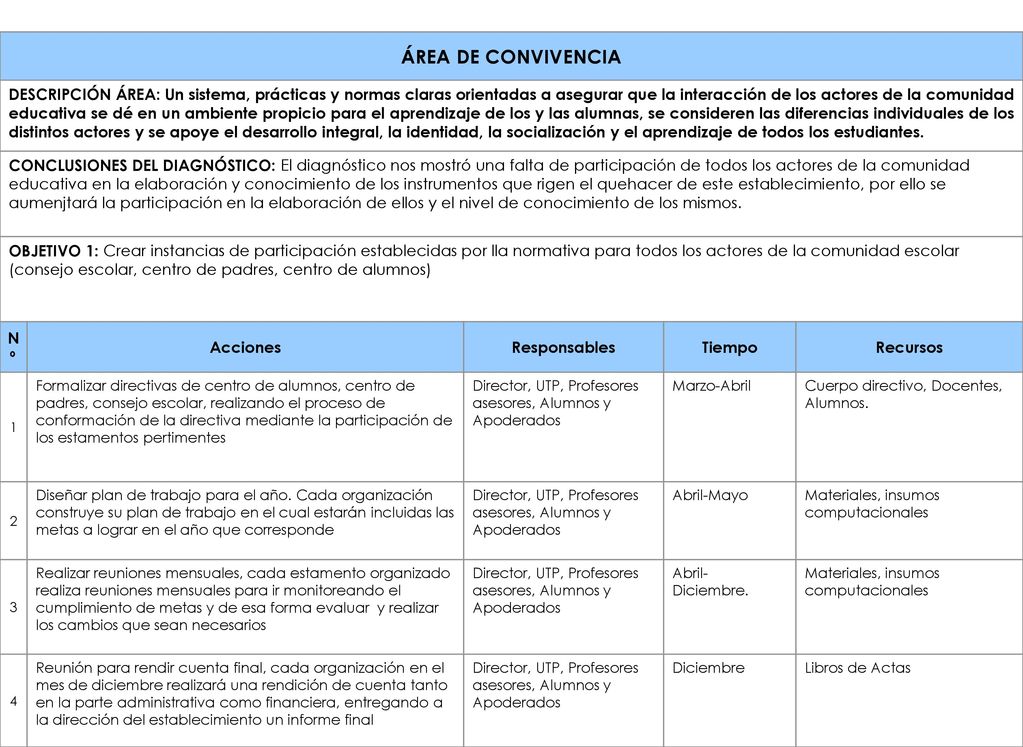 ÁREA DE CONVIVENCIA

DESCRIPCIÓN ÁREA: Un sistema, prácticas y normas claras orientadas a asegurar que la interacción de los actores de la comunidad educativa se dé en un ambiente propicio para el aprendizaje de los y las alumnas, se consideren las diferencias individuales de los distintos actores y se apoye el desarrollo integral, la identidad, la socialización y el aprendizaje de todos los estudiantes.

CONCLUSIONES DEL DIAGNÓSTICO: El diagnóstico nos mostró una falta de participación de todos los actores de la comunidad educativa en la elaboración y conocimiento de los instrumentos que rigen el quehacer de este establecimiento, por ello se aumenjtará la participación en la elaboración de ellos y el nivel de conocimiento de los mismos.

OBJETIVO 1: Crear instancias de participación establecidas por lla normativa para todos los actores de la comunidad escolar (consejo escolar, centro de padres, centro de alumnos)

| N° | Acciones | Responsables | Tiempo | Recursos |
|---|---|---|---|---|
| 1 | Formalizar directivas de centro de alumnos, centro de padres, consejo escolar, realizando el proceso de conformación de la directiva mediante la participación de los estamentos pertimentes | Director, UTP, Profesores asesores, Alumnos y Apoderados | Marzo-Abril | Cuerpo directivo, Docentes, Alumnos. |
| 2 | Diseñar plan de trabajo para el año. Cada organización construye su plan de trabajo en el cual estarán incluidas las metas a lograr en el año que corresponde | Director, UTP, Profesores asesores, Alumnos y Apoderados | Abril-Mayo | Materiales, insumos computacionales |
| 3 | Realizar reuniones mensuales, cada estamento organizado realiza reuniones mensuales para ir monitoreando el cumplimiento de metas y de esa forma evaluar y realizar los cambios que sean necesarios | Director, UTP, Profesores asesores, Alumnos y Apoderados | Abril-Diciembre. | Materiales, insumos computacionales |
| 4 | Reunión para rendir cuenta final, cada organización en el mes de diciembre realizará una rendición de cuenta tanto en la parte administrativa como financiera, entregando a la dirección del establecimiento un informe final | Director, UTP, Profesores asesores, Alumnos y Apoderados | Diciembre | Libros de Actas |